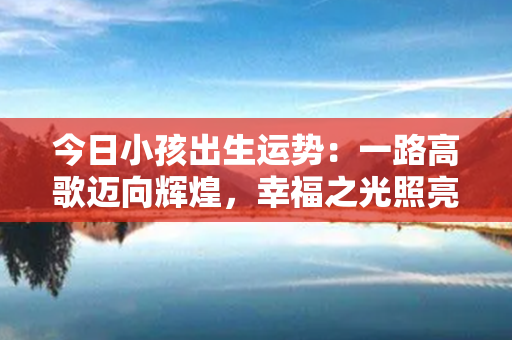 今日小孩出生运势：一路高歌迈向辉煌，幸福之光照亮